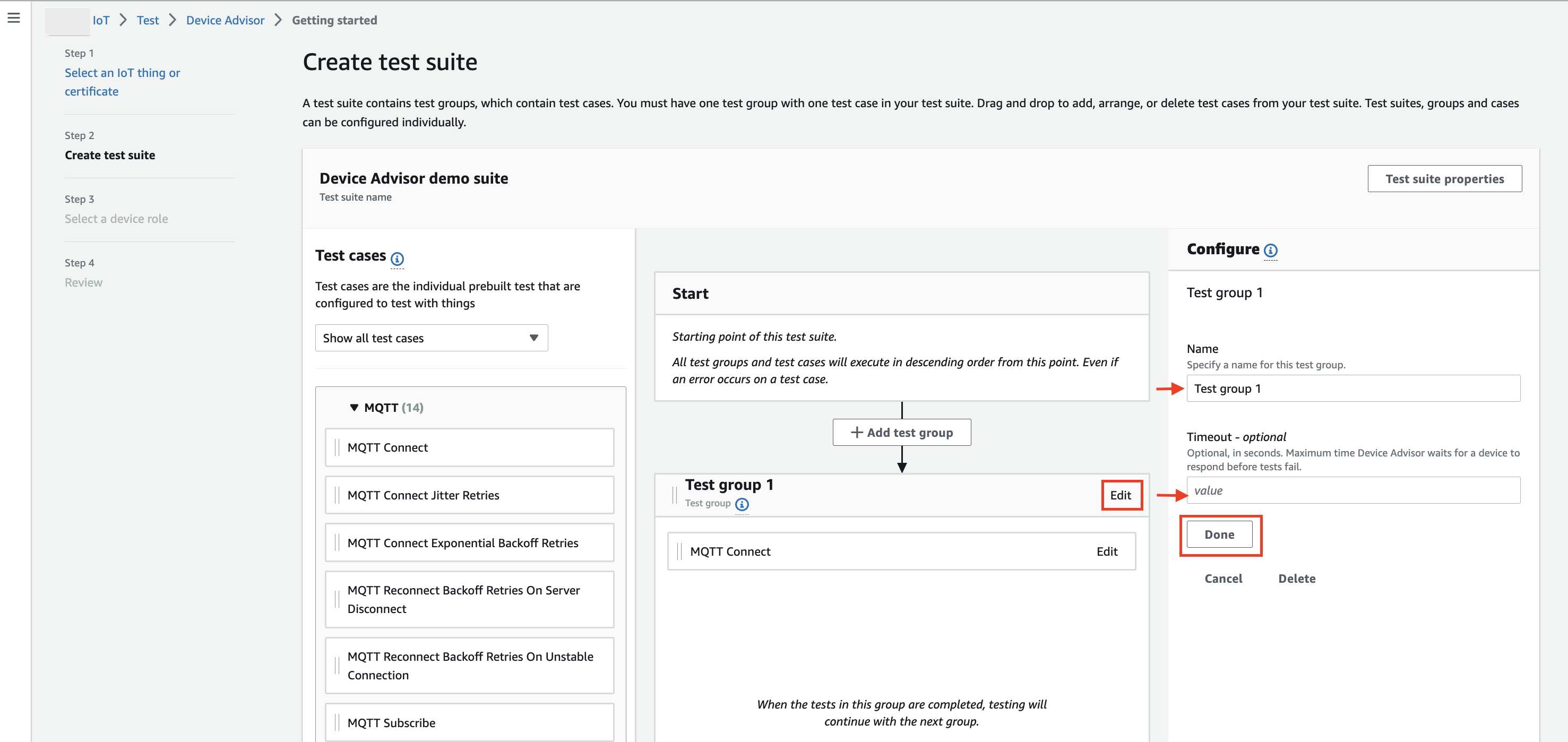 IoT > Test > Device Advisor > Getting started

Step 1
Select an IoT thing or certificate

Step 2
Create test suite

Step 3
Select a device role

Step 4
Review

Create test suite

A test suite contains test groups, which contain test cases. You must have one test group with one test case in your test suite. Drag and drop to add, arrange, or delete test cases from your test suite. Test suites, groups and cases can be configured individually.

Device Advisor demo suite
Test suite name

Test suite properties

Test cases

Test cases are the individual prebuilt test that are configured to test with things

Show all test cases

MQTT (14)

MQTT Connect

MQTT Connect Jitter Retries

MQTT Connect Exponential Backoff Retries

MQTT Reconnect Backoff Retries On Server Disconnect

MQTT Reconnect Backoff Retries On Unstable Connection

MQTT Subscribe

Start

Starting point of this test suite.

All test groups and test cases will execute in descending order from this point. Even if an error occurs on a test case.

+ Add test group

Test group 1
Test group

Edit

MQTT Connect

Edit

When the tests in this group are completed, testing will continue with the next group.

Configure

Test group 1

Name
Specify a name for this test group.

Test group 1

Timeout - optional
Optional, in seconds. Maximum time Device Advisor waits for a device to respond before tests fail.

value

Done

Cancel

Delete